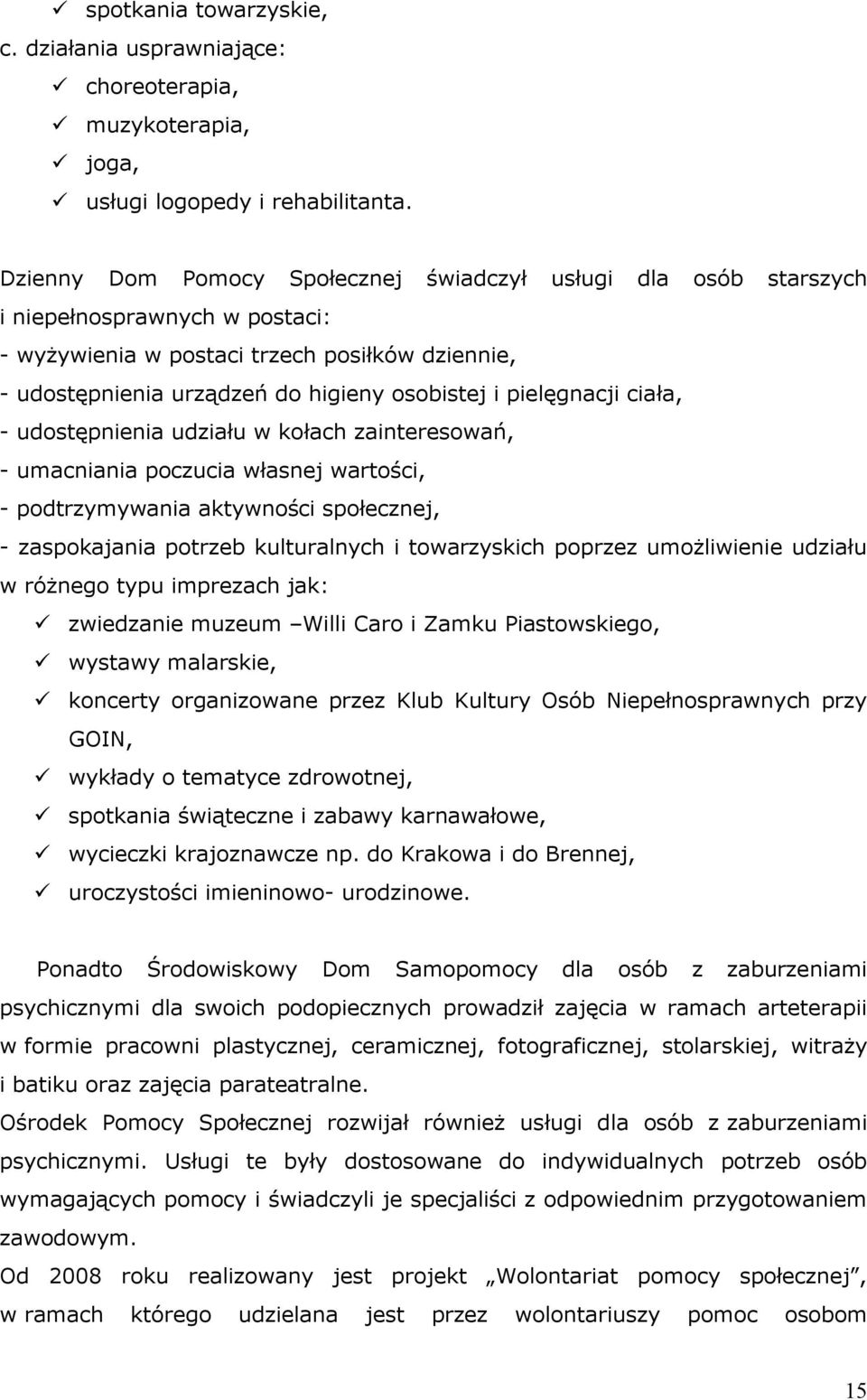 ✓ spotkania towarzyskie,
c. działania usprawniające:
✓ choreoterapia,
✓ muzykoterapia,
✓ joga,
✓ usługi logopedy i rehabilitanta.

Dzienny Dom Pomocy Społecznej świadczył usługi dla osób starszych i niepełnosprawnych w postaci:
- wyżywienia w postaci trzech posiłków dziennie,
- udostępnienia urządzeń do higieny osobistej i pielęgnacji ciała,
- udostępnienia udziału w kołach zainteresowań,
- umacniania poczucia własnej wartości,
- podtrzymywania aktywności społecznej,
- zaspokajania potrzeb kulturalnych i towarzyskich poprzez umożliwienie udziału w różnego typu imprezach jak:
✓ zwiedzanie muzeum –Willi Caro i Zamku Piastowskiego,
✓ wystawy malarskie,
✓ koncerty organizowane przez Klub Kultury Osób Niepełnosprawnych przy GOIN,
✓ wykłady o tematyce zdrowotnej,
✓ spotkania świąteczne i zabawy karnawałowe,
✓ wycieczki krajoznawcze np. do Krakowa i do Brennej,
✓ uroczystości imieninowo- urodzinowe.

Ponadto Środowiskowy Dom Samopomocy dla osób z zaburzeniami psychicznymi dla swoich podopiecznych prowadził zajęcia w ramach arteterapii w formie pracowni plastycznej, ceramicznej, fotograficznej, stolarskiej, witraży i batiku oraz zajęcia parateatralne.
Ośrodek Pomocy Społecznej rozwijał również usługi dla osób z zaburzeniami psychicznymi. Usługi te były dostosowane do indywidualnych potrzeb osób wymagających pomocy i świadczyli je specjaliści z odpowiednim przygotowaniem zawodowym.
Od 2008 roku realizowany jest projekt „Wolontariat pomocy społecznej”, w ramach którego udzielana jest przez wolontariuszy pomoc osobom

15